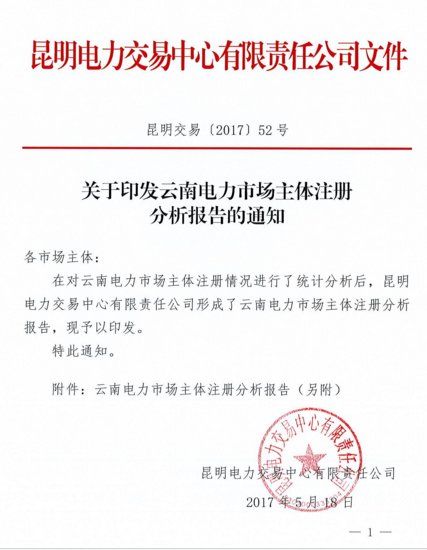 昆明电力交易中心有限责任公司文件

昆明交易〔2017〕52号

关于印发云南电力市场主体注册分析报告的通知

各市场主体：

在对云南电力市场主体注册情况进行了统计分析后，昆明电力交易中心有限责任公司形成了云南电力市场主体注册分析报告，现予以印发。

特此通知。

附件：云南电力市场主体注册分析报告（另附）

昆明电力交易中心有限责任公司

昆明电力交易中心有限责任公司

2017年5月18日

— 1 —